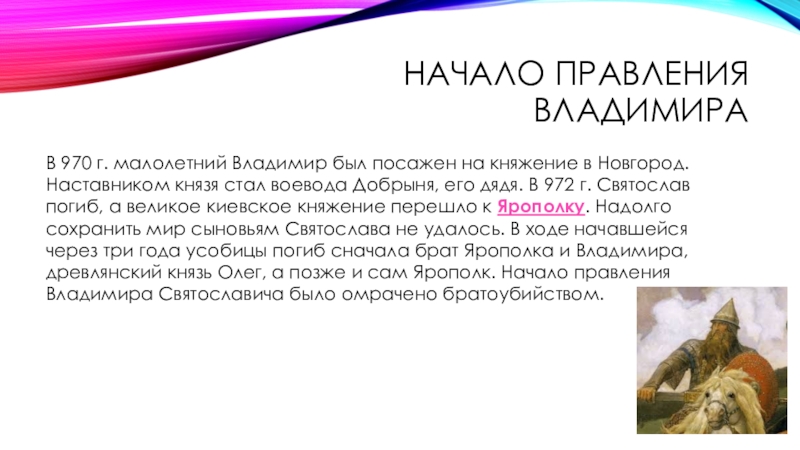 НАЧАЛО ПРАВЛЕНИЯ ВЛАДИМИРА

В 970 г. малолетний Владимир был посажен на княжение в Новгород. Наставником князя стал воевода Добрыня, его дядя. В 972 г. Святослав погиб, а великое киевское княжение перешло к Ярополку. Надолго сохранить мир сыновьям Святослава не удалось. В ходе начавшейся через три года усобицы погиб сначала брат Ярополка и Владимира, древлянский князь Олег, а позже и сам Ярополк. Начало правления Владимира Святославича было омрачено братоубийством.